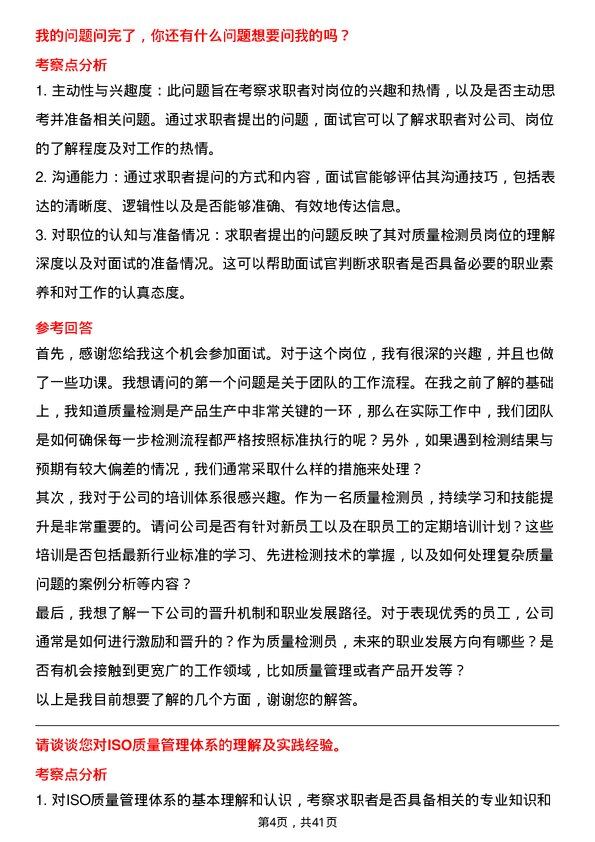 我的问题问完了，你还有什么问题想要问我的吗？

考察点分析

1. 主动性与兴趣度：此问题旨在考察求职者对岗位的兴趣和热情，以及是否主动思考并准备相关问题。通过求职者提出的问题，面试官可以了解求职者对公司、岗位的了解程度及对工作的热情。

2. 沟通能力：通过求职者提问的方式和内容，面试官能够评估其沟通技巧，包括表达的清晰度、逻辑性以及是否能够准确、有效地传达信息。

3. 对职位的认知与准备情况：求职者提出的问题反映了其对质量检测员岗位的理解深度以及对面试的准备情况。这可以帮助面试官判断求职者是否具备必要的职业素养和对工作的认真态度。

参考回答

首先，感谢您给我这个机会参加面试。对于这个岗位，我有很深的兴趣，并且也做了一些功课。我想请问的第一个问题是关于团队的工作流程。在我之前了解的基础上，我知道质量检测是产品生产中非常关键的一环，那么在实际工作中，我们团队是如何确保每一步检测流程都严格按照标准执行的呢？另外，如果遇到检测结果与预期有较大偏差的情况，我们通常采取什么样的措施来处理？

其次，我对于公司的培训体系很感兴趣。作为一名质量检测员，持续学习和技能提升是非常重要的。请问公司是否有针对新员工以及在职员工的定期培训计划？这些培训是否包括最新行业标准的学习、先进检测技术的掌握，以及如何处理复杂质量问题的案例分析等内容？

最后，我想了解一下公司的晋升机制和职业发展路径。对于表现优秀的员工，公司通常是如何进行激励和晋升的？作为质量检测员，未来的职业发展方向有哪些？是否有机会接触到更宽广的工作领域，比如质量管理或者产品开发等？

以上是我目前想要了解的几个方面，谢谢您的解答。

请谈谈您对ISO质量管理体系的理解及实践经验。

考察点分析

1. 对ISO质量管理体系的基本理解和认识，考察求职者是否具备相关的专业知识和

第4页，共41页